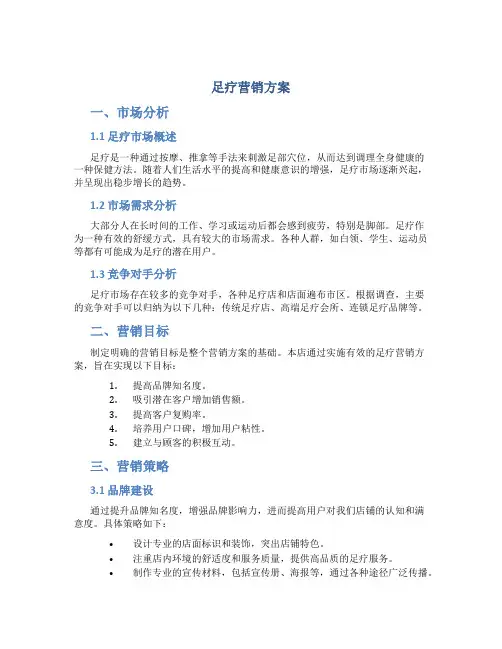 足疗营销方案

一、市场分析

1.1 足疗市场概述

足疗是一种通过按摩、推拿等手法来刺激足部穴位，从而达到调理全身健康的一种保健方法。随着人们生活水平的提高和健康意识的增强，足疗市场逐渐兴起，并呈现出稳步增长的趋势。

1.2 市场需求分析

大部分人在长时间的工作、学习或运动后都会感到疲劳，特别是脚部。足疗作为一种有效的舒缓方式，具有较大的市场需求。各种人群，如白领、学生、运动员等都有可能成为足疗的潜在用户。

1.3 竞争对手分析

足疗市场存在较多的竞争对手，各种足疗店和店面遍布市区。根据调查，主要的竞争对手可以归纳为以下几种：传统足疗店、高端足疗会所、连锁足疗品牌等。

二、营销目标

制定明确的营销目标是整个营销方案的基础。本店通过实施有效的足疗营销方案，旨在实现以下目标：

1. 提高品牌知名度。
2. 吸引潜在客户增加销售额。
3. 提高客户复购率。
4. 培养用户口碑，增加用户粘性。
5. 建立与顾客的积极互动。

三、营销策略

3.1 品牌建设

通过提升品牌知名度，增强品牌影响力，进而提高用户对我们店铺的认知和满意度。具体策略如下：

• 设计专业的店面标识和装饰，突出店铺特色。
• 注重店内环境的舒适度和服务质量，提供高品质的足疗服务。
• 制作专业的宣传材料，包括宣传册、海报等，通过各种途径广泛传播。